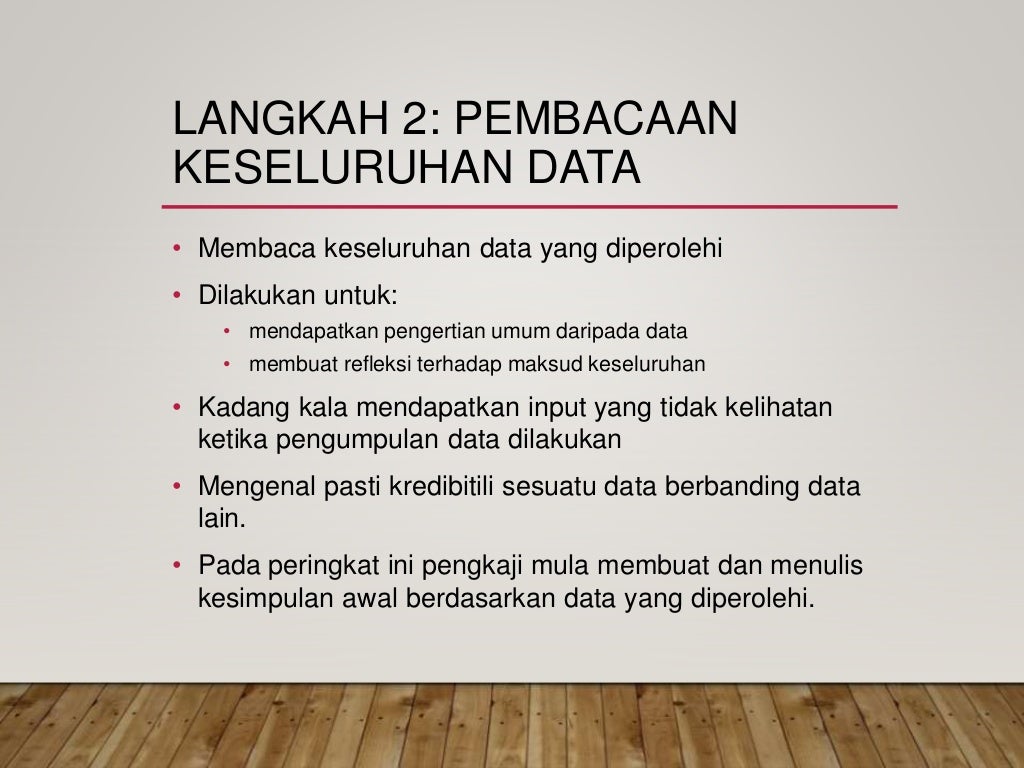 LANGKAH 2: PEMBACAAN KESELURUHAN DATA

• Membaca keseluruhan data yang diperolehi
• Dilakukan untuk:
  • mendapatkan pengertian umum daripada data
  • membuat refleksi terhadap maksud keseluruhan
• Kadang kala mendapatkan input yang tidak kelihatan ketika pengumpulan data dilakukan
• Mengenal pasti kredibitili sesuatu data berbanding data lain.
• Pada peringkat ini pengkaji mula membuat dan menulis kesimpulan awal berdasarkan data yang diperolehi.